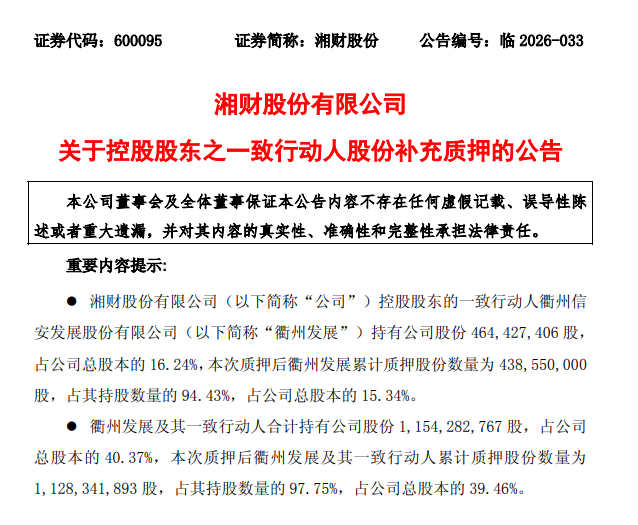 证券代码：600095 证券简称：湘财股份 公告编号：临2026-033

湘财股份有限公司

关于控股股东之一致行动人股份补充质押的公告

本公司董事会及全体董事保证本公告内容不存在任何虚假记载、误导性陈述或者重大遗漏，并对其内容的真实性、准确性和完整性承担法律责任。

重要内容提示：

• 湘财股份有限公司（以下简称“公司”）控股股东的一致行动人衢州信安发展股份有限公司（以下简称“衢州发展”）持有公司股份464,427,406股，占公司总股本的16.24%，本次质押后衢州发展累计质押股份数量为438,550,000股，占其持股数量的94.43%，占公司总股本的15.34%。

• 衢州发展及其一致行动人合计持有公司股份1,154,282,767股，占公司总股本的40.37%，本次质押后衢州发展及其一致行动人累计质押股份数量为1,128,341,893股，占其持股数量的97.75%，占公司总股本的39.46%。